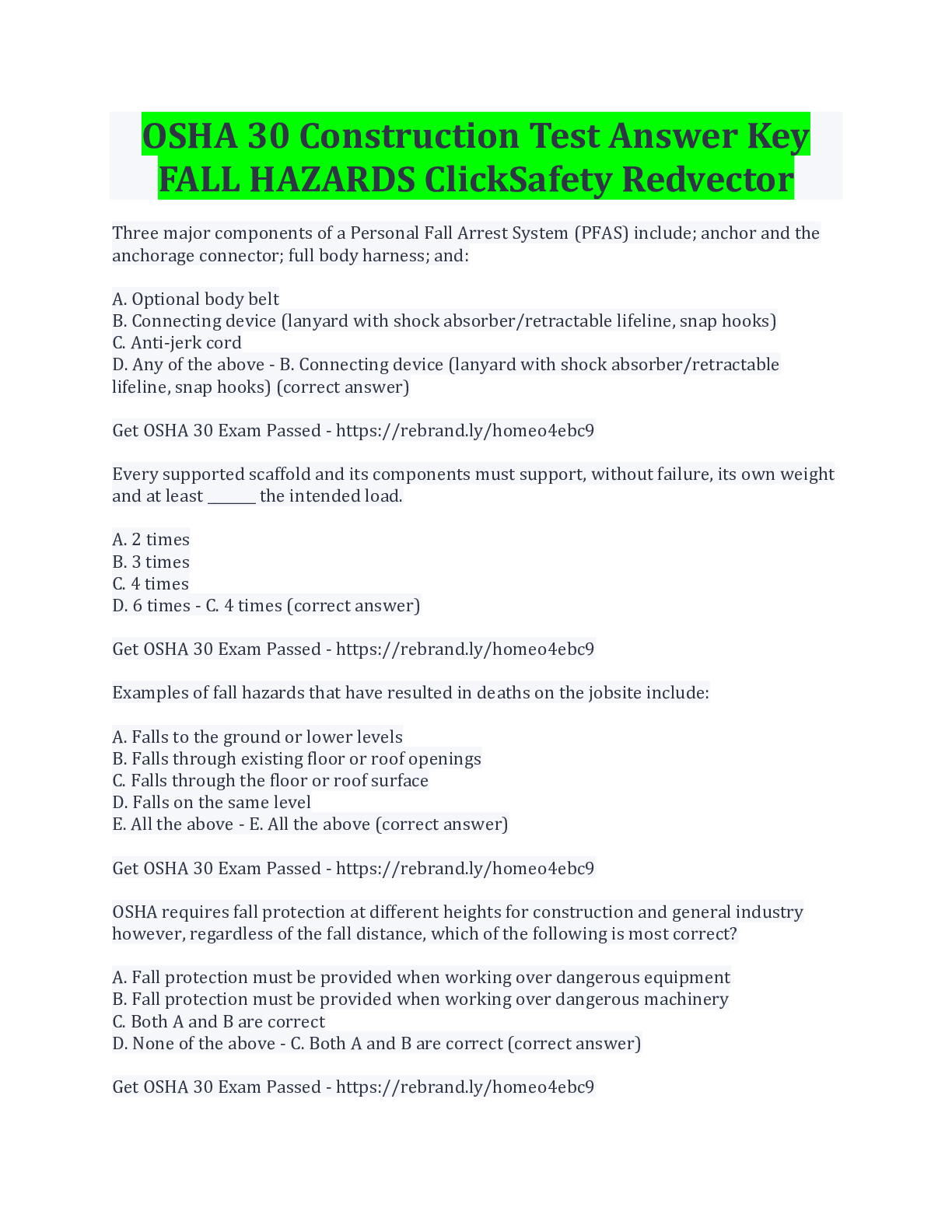 OSHA 30 Construction Test Answer Key FALL HAZARDS ClickSafety Redvector

Three major components of a Personal Fall Arrest System (PFAS) include; anchor and the anchorage connector; full body harness; and:

A. Optional body belt
B. Connecting device (lanyard with shock absorber/retractable lifeline, snap hooks)
C. Anti-jerk cord
D. Any of the above - B. Connecting device (lanyard with shock absorber/retractable lifeline, snap hooks) (correct answer)

Get OSHA 30 Exam Passed - https://rebrand.ly/homeo4ebc9

Every supported scaffold and its components must support, without failure, its own weight and at least _______ the intended load.

A. 2 times
B. 3 times
C. 4 times
D. 6 times - C. 4 times (correct answer)

Get OSHA 30 Exam Passed - https://rebrand.ly/homeo4ebc9

Examples of fall hazards that have resulted in deaths on the jobsite include:

A. Falls to the ground or lower levels
B. Falls through existing floor or roof openings
C. Falls through the floor or roof surface
D. Falls on the same level
E. All the above - E. All the above (correct answer)

Get OSHA 30 Exam Passed - https://rebrand.ly/homeo4ebc9

OSHA requires fall protection at different heights for construction and general industry however, regardless of the fall distance, which of the following is most correct?

A. Fall protection must be provided when working over dangerous equipment
B. Fall protection must be provided when working over dangerous machinery
C. Both A and B are correct
D. None of the above - C. Both A and B are correct (correct answer)

Get OSHA 30 Exam Passed - https://rebrand.ly/homeo4ebc9